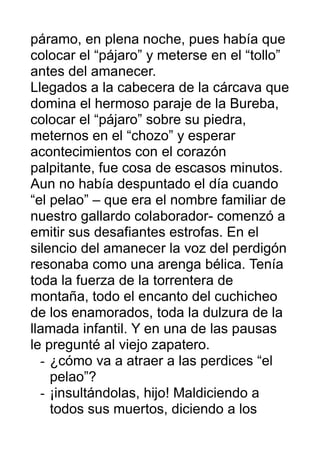 páramo, en plena noche, pues había que colocar el “pájaro” y meterse en el “tollo” antes del amanecer.
Llegados a la cabecera de la cárcava que domina el hermoso paraje de la Bureba, colocar el “pájaro” sobre su piedra, meternos en el “chozo” y esperar acontecimientos con el corazón palpitante, fue cosa de escasos minutos. Aun no había despuntado el día cuando “el pelao” – que era el nombre familiar de nuestro gallardo colaborador- comenzó a emitir sus desafiantes estrofas. En el silencio del amanecer la voz del perdigón resonaba como una arenga bélica. Tenía toda la fuerza de la torrentera de montaña, todo el encanto del cuchicheo de los enamorados, toda la dulzura de la llamada infantil. Y en una de las pausas le pregunté al viejo zapatero.
- ¿cómo va a atraer a las perdices “el pelao”?
- ¡insultándolas, hijo! Maldiciendo a todos sus muertos, diciendo a los